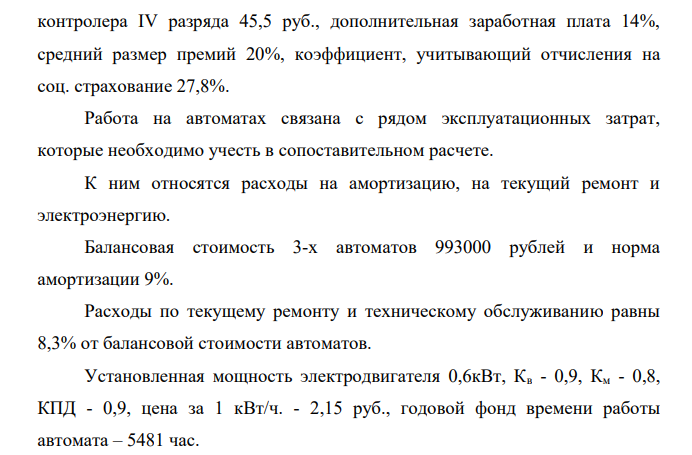 контролера IV разряда 45,5 руб., дополнительная заработная плата 14%, средний размер премий 20%, коэффициент, учитывающий отчисления на соц. страхование 27,8%.

Работа на автоматах связана с рядом эксплуатационных затрат, которые необходимо учесть в сопоставительном расчете.

К ним относятся расходы на амортизацию, на текущий ремонт и электроэнергию.

Балансовая стоимость 3-х автоматов 993000 рублей и норма амортизации 9%.

Расходы по текущему ремонту и техническому обслуживанию равны 8,3% от балансовой стоимости автоматов.

Установленная мощность электродвигателя 0,6кВт, $К_в$ - 0,9, $К_м$ - 0,8, КПД - 0,9, цена за 1 кВт/ч. - 2,15 руб., годовой фонд времени работы автомата – 5481 час.